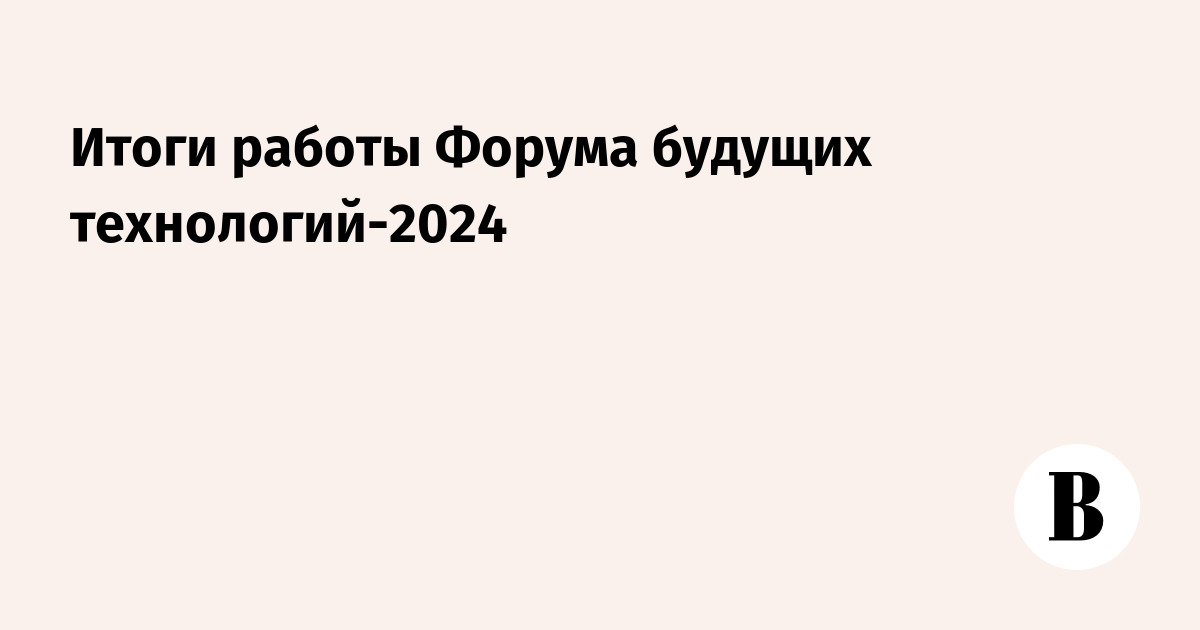 Итоги работы Форума будущих технологий-2024

В